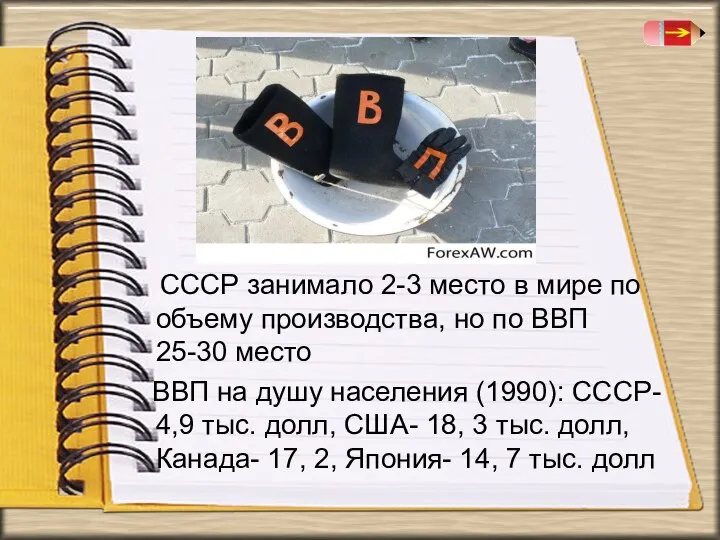 В
В
П
ForexAW.com

СССР занимало 2-3 место в мире по объему производства, но по ВВП 25-30 место

ВВП на душу населения (1990): СССР- 4,9 тыс. долл, США- 18, 3 тыс. долл, Канада- 17, 2, Япония- 14, 7 тыс. долл